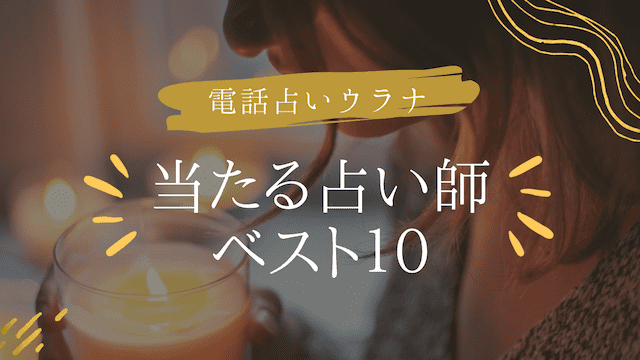 電話占いウラナ

当たる占い師
ベスト10